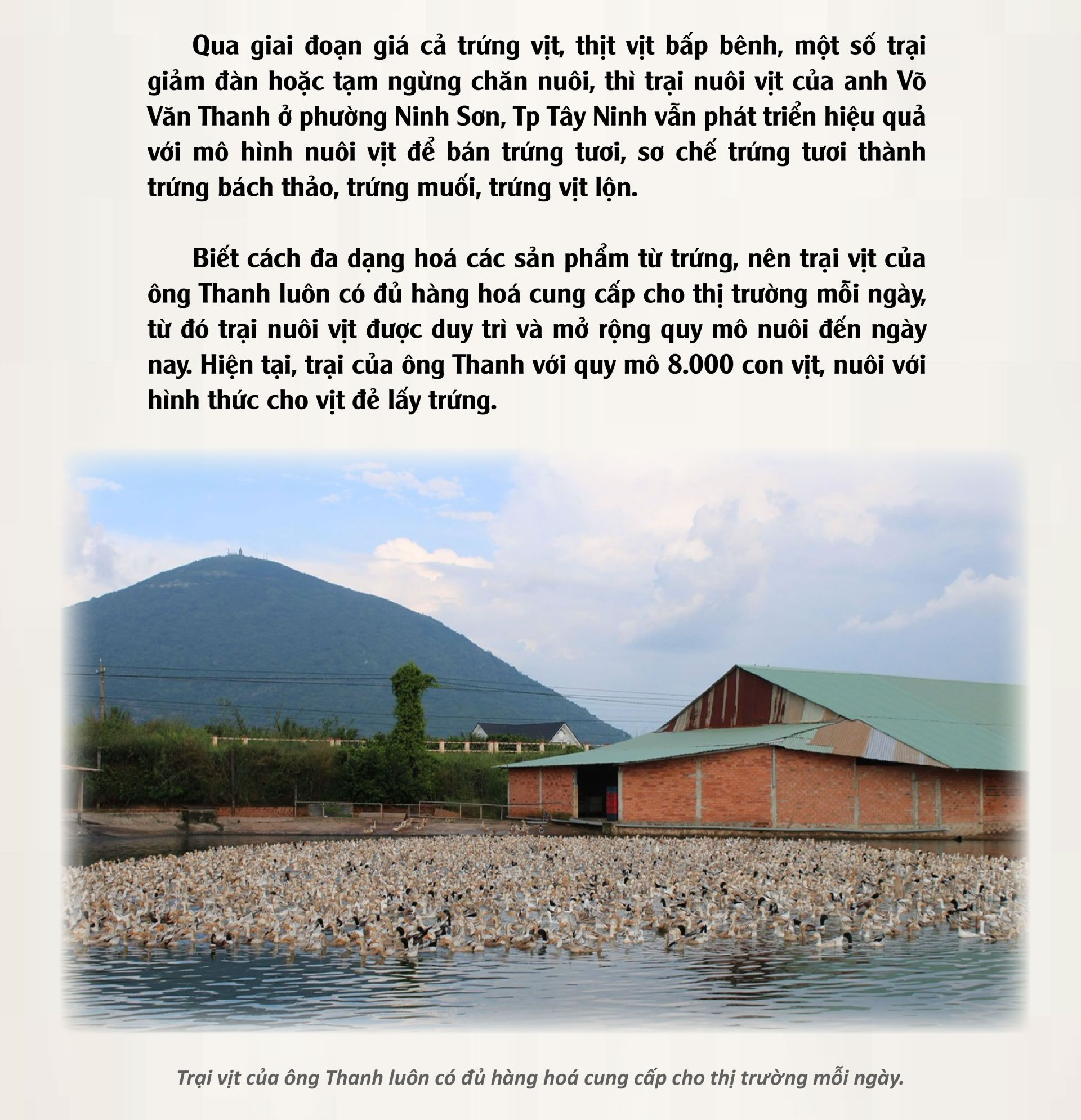 Qua giai đoạn giá cả trứng vịt, thịt vịt bấp bênh, một số trại giảm đàn hoặc tạm ngừng chăn nuôi, thì trại nuôi vịt của anh Võ Văn Thanh ở phường Ninh Sơn, Tp Tây Ninh vẫn phát triển hiệu quả với mô hình nuôi vịt để bán trứng tươi, sơ chế trứng tươi thành trứng bách thảo, trứng muối, trứng vịt lộn.

Biết cách đa dạng hoá các sản phẩm từ trứng, nên trại vịt của ông Thanh luôn có đủ hàng hoá cung cấp cho thị trường mỗi ngày, từ đó trại nuôi vịt được duy trì và mở rộng quy mô nuôi đến ngày nay. Hiện tại, trại của ông Thanh với quy mô 8.000 con vịt, nuôi với hình thức cho vịt đẻ lấy trứng.

Trại vịt của ông Thanh luôn có đủ hàng hoá cung cấp cho thị trường mỗi ngày.